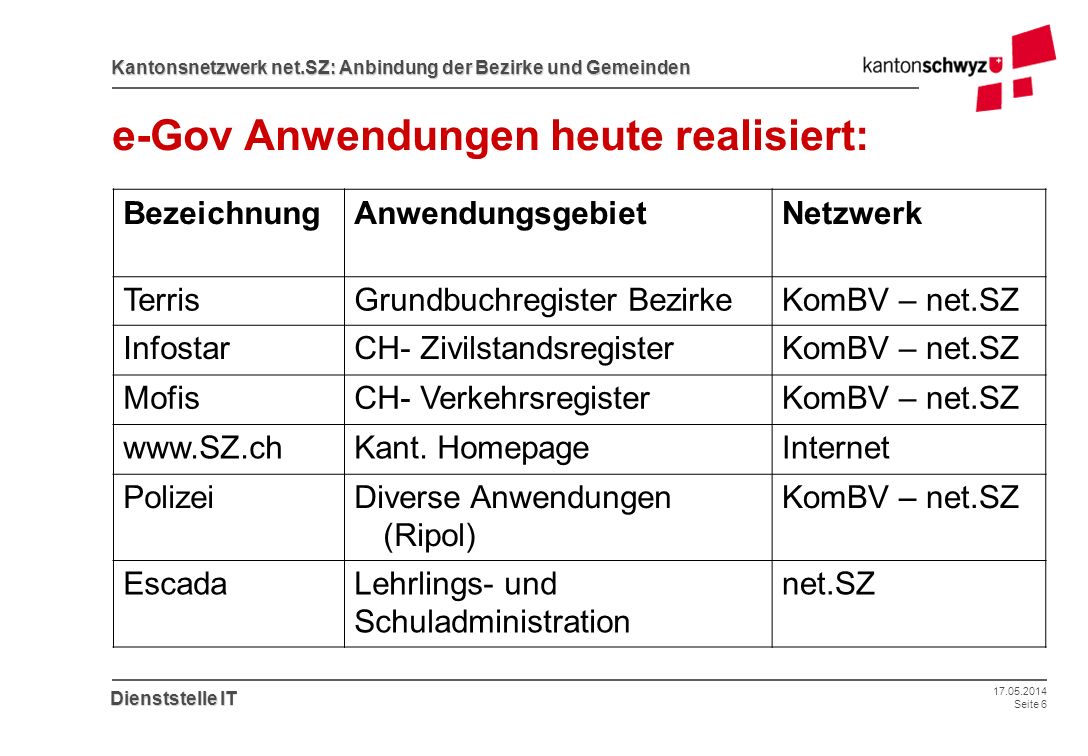 Kantonsnetzwerk net.SZ: Anbindung der Bezirke und Gemeinden

kantonschwyz

e-Gov Anwendungen heute realisiert:

| Bezeichnung | Anwendungsgebiet | Netzwerk |
|---|---|---|
| Terris | Grundbuchregister Bezirke | KomBV – net.SZ |
| Infostar | CH- Zivilstandsregister | KomBV – net.SZ |
| Mofis | CH- Verkehrsregister | KomBV – net.SZ |
| www.SZ.ch | Kant. Homepage | Internet |
| Polizei | Diverse Anwendungen (Ripol) | KomBV – net.SZ |
| Escada | Lehrlings- und Schuladministration | net.SZ |

Dienststelle IT

17.05.2014
Seite 6